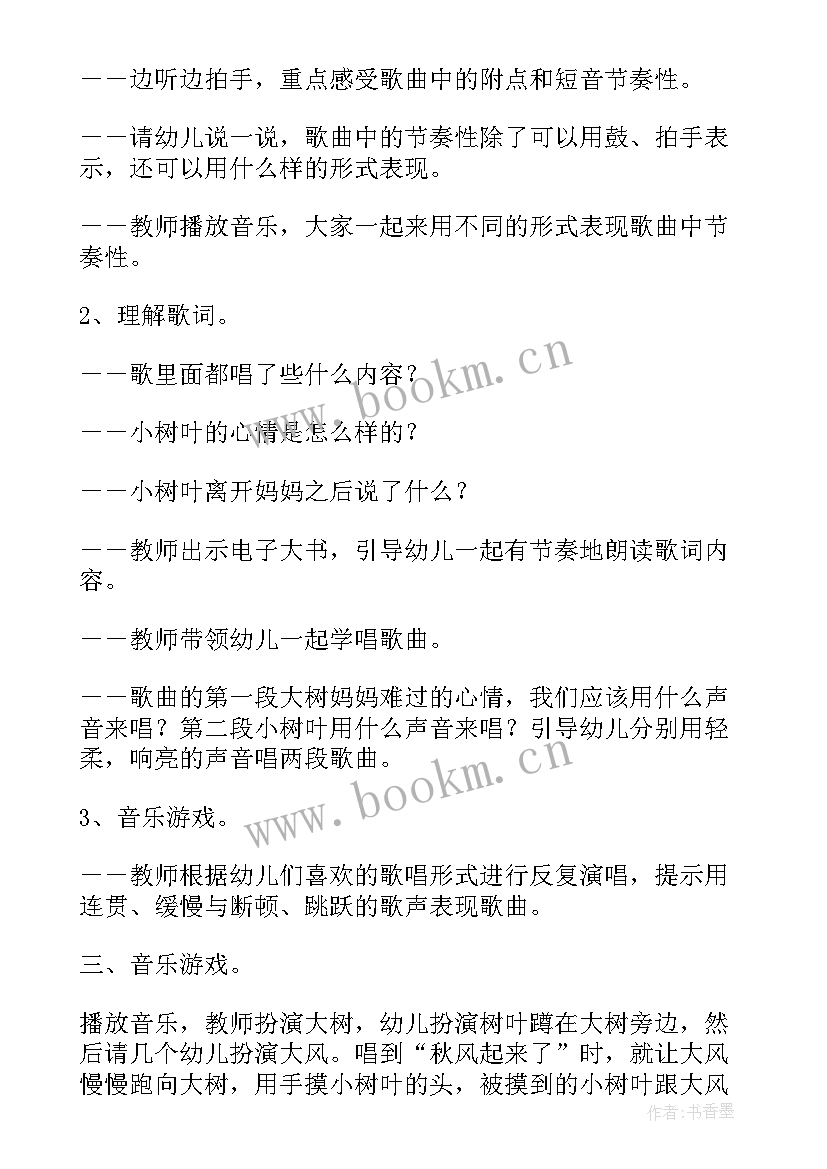 ——边听边拍手，重点感受歌曲中的附点和短音节奏性。

——请幼儿说一说，歌曲中的节奏性除了可以用鼓、拍手表示，还可以用什么样的形式表现。

——教师播放音乐，大家一起来用不同的形式表现歌曲中节奏性。

2、理解歌词。

——歌里面都唱了些什么内容？

——小树叶的心情是怎么样的？

——小树叶离开妈妈之后说了什么？

——教师出示电子大书，引导幼儿一起有节奏地朗读歌词内容。

——教师带领幼儿一起学唱歌曲。

——歌曲的第一段大树妈妈难过的心情，我们应该用什么声音来唱？第二段小树叶用什么声音来唱？引导幼儿分别用轻柔，响亮的声音唱两段歌曲。

3、音乐游戏。

——教师根据幼儿们喜欢的歌唱形式进行反复演唱，提示用连贯、缓慢与断顿、跳跃的歌声表现歌曲。

三、音乐游戏。

播放音乐，教师扮演大树，幼儿扮演树叶蹲在大树旁边，然后请几个幼儿扮演大风。唱到“秋风起来了”时，就让大风慢慢跑向大树，用手摸小树叶的头，被摸到的小树叶跟大风

www.bookm.cn

www.bookm.cn

作者：书香墨